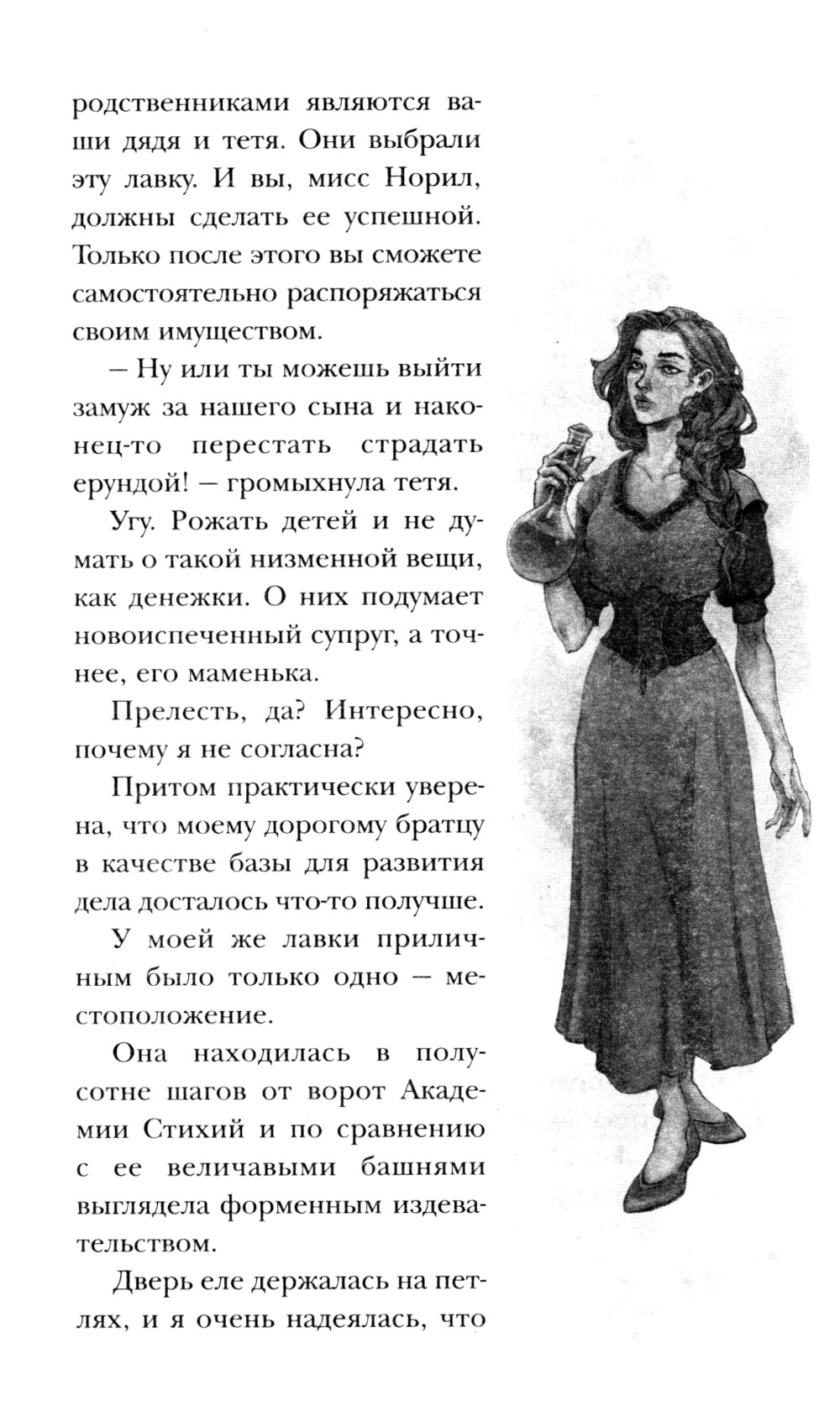 родственниками являются ваши дядя и тетя. Они выбрали эту лавку. И вы, мисс Норил, должны сделать ее успешной. Только после этого вы сможете самостоятельно распоряжаться своим имуществом.

— Ну или ты можешь выйти замуж за нашего сына и наконец-то перестать страдать ерундой! — громыхнула тетя.

Угу. Рожать детей и не думать о такой низменной вещи, как денежки. О них подумает новоиспеченный супруг, а точнее, его маменька.

Прелесть, да? Интересно, почему я не согласна?

Притом практически уверена, что моему дорогому братцу в качестве базы для развития дела досталось что-то получше.

У моей же лавки приличным было только одно — местоположение.

Она находилась в полусотне шагов от ворот Академии Стихий и по сравнению с ее величавыми башнями выглядела форменным издевательством.

Дверь еле держалась на петлях, и я очень надеялась, что